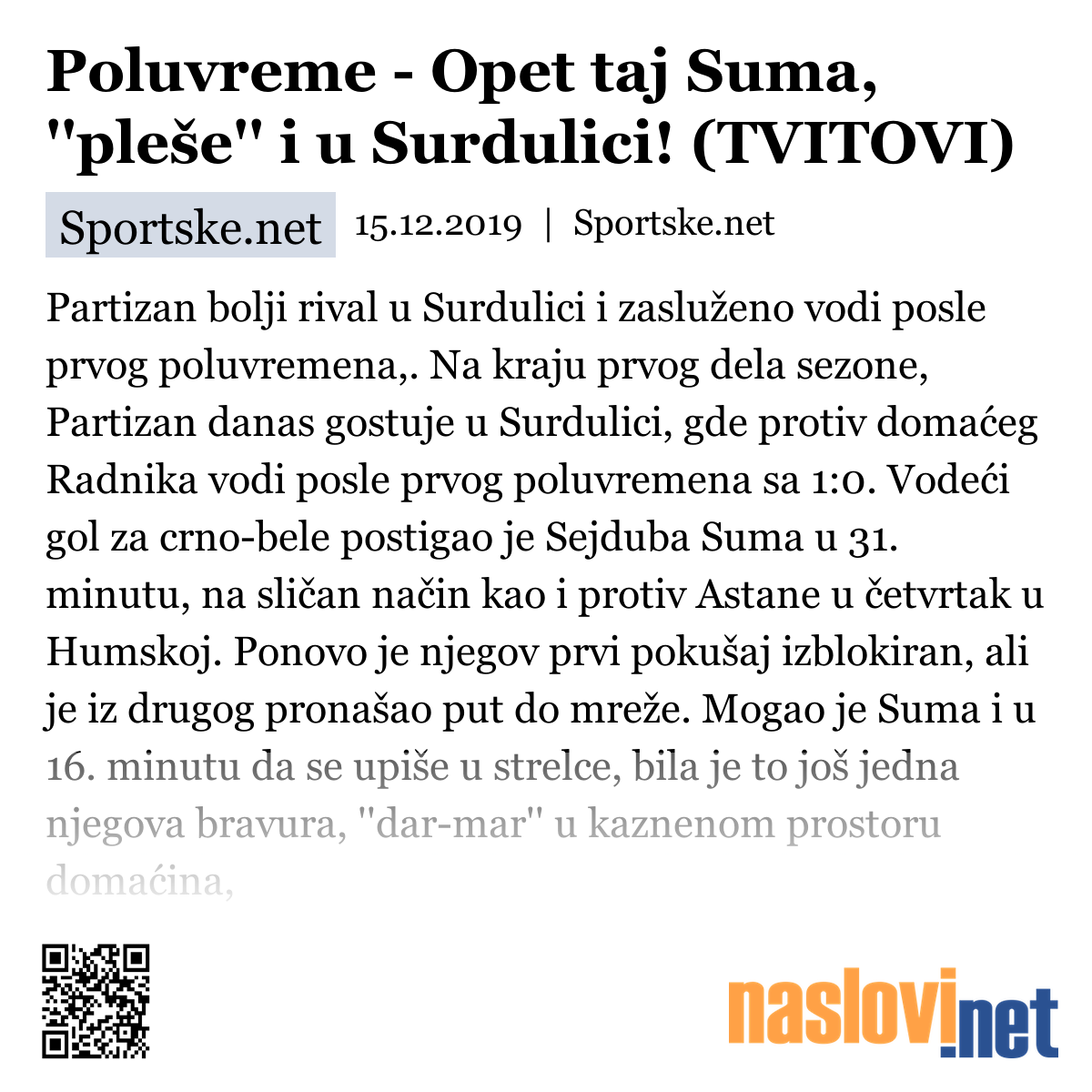 Poluvreme - Opet taj Suma, "pleše" i u Surdulici! (TVITOVI)

Sportske.net 15.12.2019 | Sportske.net

Partizan bolji rival u Surdulici i zasluženo vodi posle prvog poluvremena,. Na kraju prvog dela sezone, Partizan danas gostuje u Surdulici, gde protiv domaćeg Radnika vodi posle prvog poluvremena sa 1:0. Vodeći gol za crno-bele postigao je Sejduba Suma u 31. minutu, na sličan način kao i protiv Astane u četvrtak u Humskoj. Ponovo je njegov prvi pokušaj izblokiran, ali je iz drugog pronašao put do mreže. Mogao je Suma i u 16. minutu da se upiše u strelce, bila je to još jedna njegova bravura, "dar-mar" u kaznenom prostoru domaćina,

naslovi.net